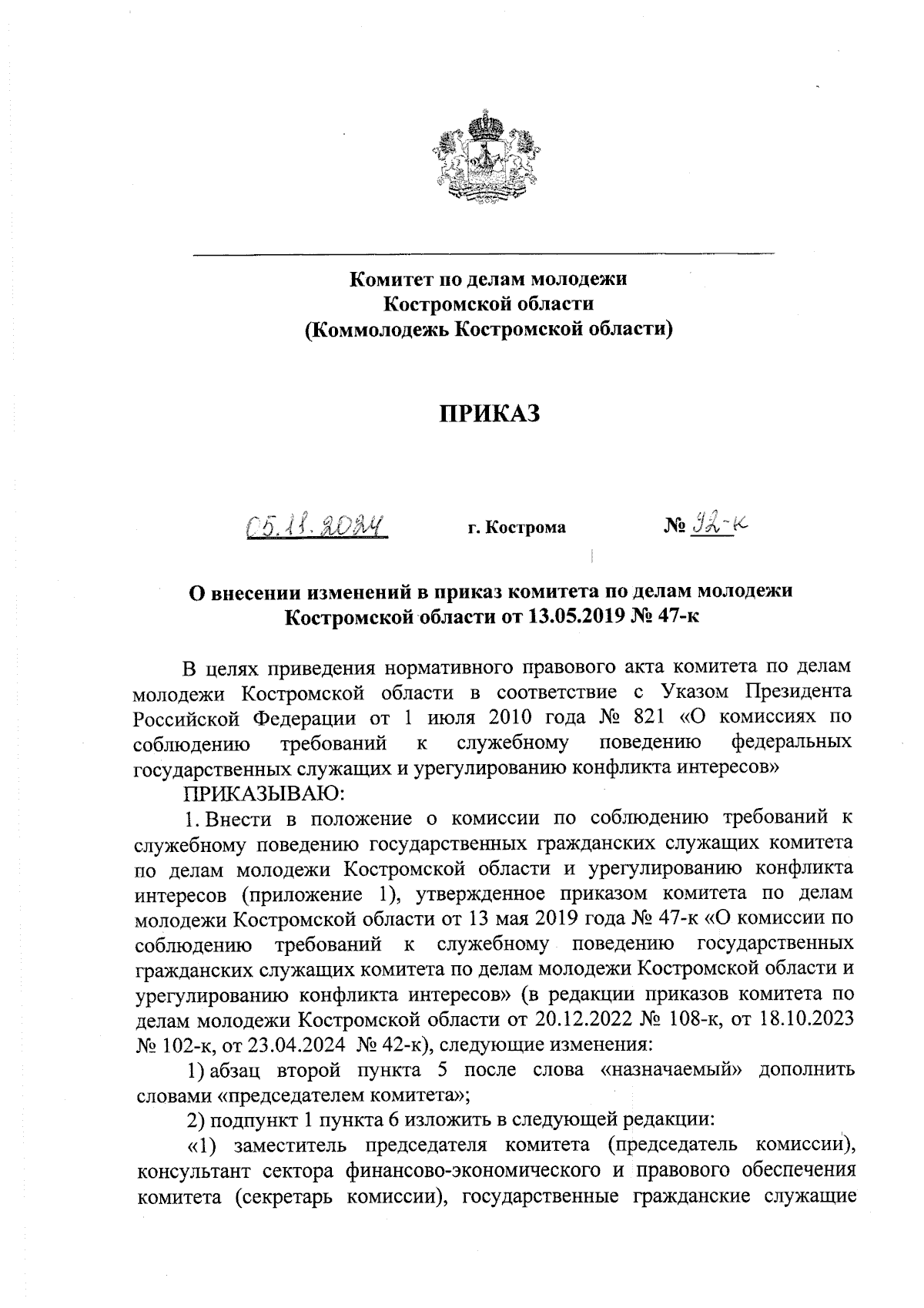 Комитет по делам молодежи
Костромской области
(Коммолодежь Костромской области)

ПРИКАЗ

05.11.2024 г. Кострома № 92-к

О внесении изменений в приказ комитета по делам молодежи Костромской области от 13.05.2019 № 47-к

В целях приведения нормативного правового акта комитета по делам молодежи Костромской области в соответствие с Указом Президента Российской Федерации от 1 июля 2010 года № 821 «О комиссиях по соблюдению требований к служебному поведению федеральных государственных служащих и урегулированию конфликта интересов»

ПРИКАЗЫВАЮ:

1. Внести в положение о комиссии по соблюдению требований к служебному поведению государственных гражданских служащих комитета по делам молодежи Костромской области и урегулированию конфликта интересов (приложение 1), утвержденное приказом комитета по делам молодежи Костромской области от 13 мая 2019 года № 47-к «О комиссии по соблюдению требований к служебному поведению государственных гражданских служащих комитета по делам молодежи Костромской области и урегулированию конфликта интересов» (в редакции приказов комитета по делам молодежи Костромской области от 20.12.2022 № 108-к, от 18.10.2023 № 102-к, от 23.04.2024 № 42-к), следующие изменения:

1) абзац второй пункта 5 после слова «назначаемый» дополнить словами «председателем комитета»;

2) подпункт 1 пункта 6 изложить в следующей редакции:

«1) заместитель председателя комитета (председатель комиссии), консультант сектора финансово-экономического и правового обеспечения комитета (секретарь комиссии), государственные гражданские служащие